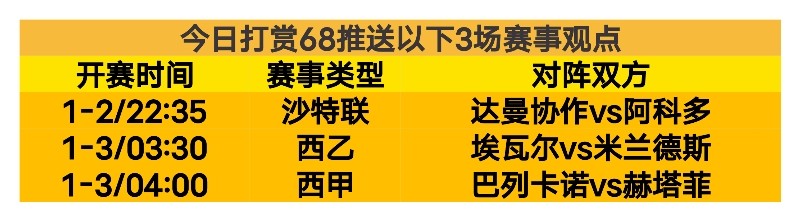 今日打赏68推送以下3场赛事观点

| 开赛时间 | 赛事类型 | 对阵双方 |
|---|---|---|
| 1-2/22:35 | 沙特联 | 达曼协作vs阿科多 |
| 1-3/03:30 | 西乙 | 埃瓦尔vs米兰德斯 |
| 1-3/04:00 | 西甲 | 巴列卡诺vs赫塔菲 |